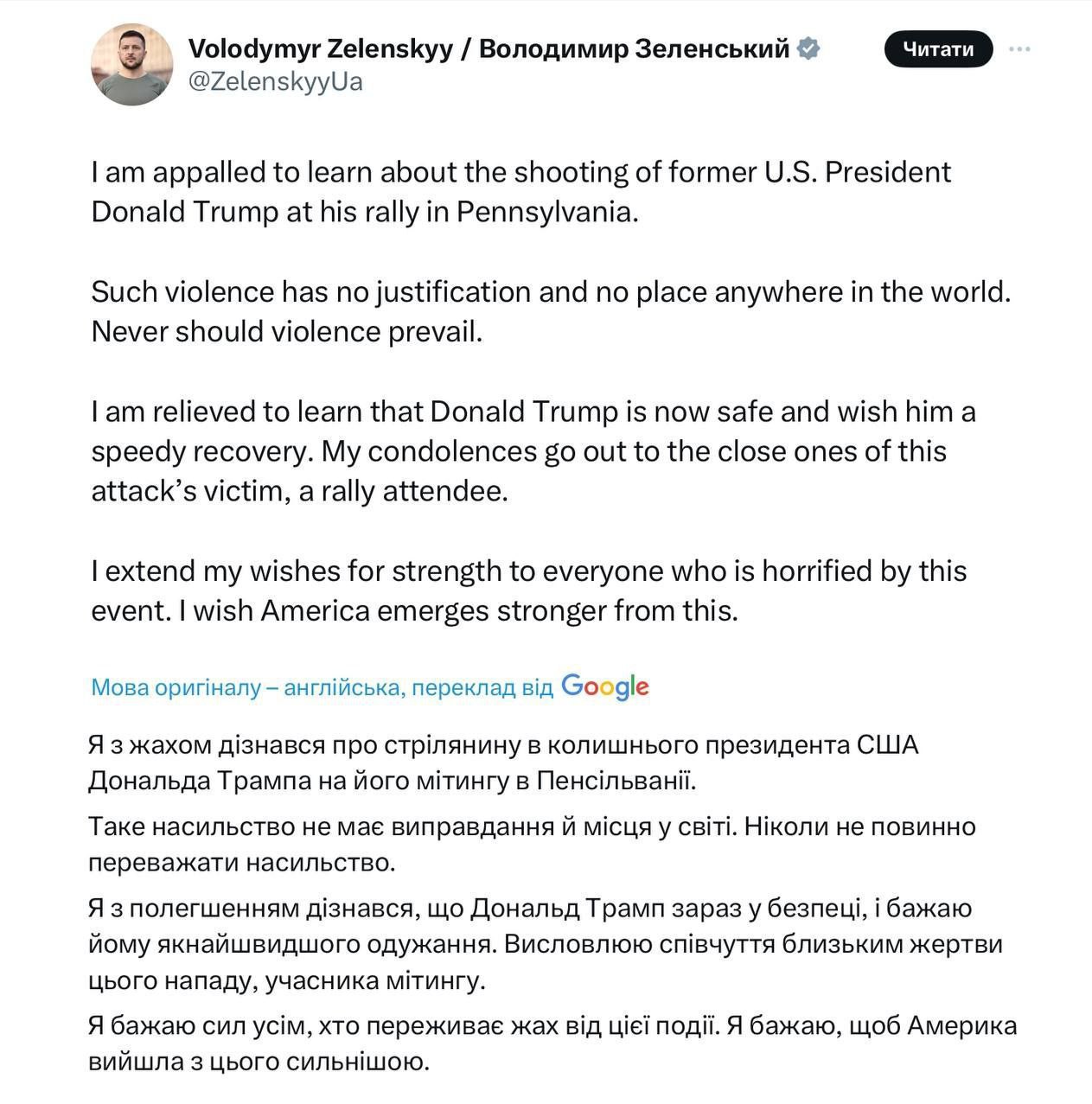 Volodymyr Zelenskyy / Володимир Зеленський
@ZelenskyyUa

Читати

I am appalled to learn about the shooting of former U.S. President Donald Trump at his rally in Pennsylvania.

Such violence has no justification and no place anywhere in the world. Never should violence prevail.

I am relieved to learn that Donald Trump is now safe and wish him a speedy recovery. My condolences go out to the close ones of this attack's victim, a rally attendee.

I extend my wishes for strength to everyone who is horrified by this event. I wish America emerges stronger from this.

Мова оригіналу – англійська, переклад від Google

Я з жахом дізнався про стрілянину в колишнього президента США Дональда Трампа на його мітингу в Пенсільванії.

Таке насильство не має виправдання й місця у світі. Ніколи не повинно переважати насильство.

Я з полегшенням дізнався, що Дональд Трамп зараз у безпеці, і бажаю йому якнайшвидшого одужання. Висловлюю співчуття близьким жертви цього нападу, учасника мітингу.

Я бажаю сил усім, хто переживає жах від цієї події. Я бажаю, щоб Америка вийшла з цього сильнішою.